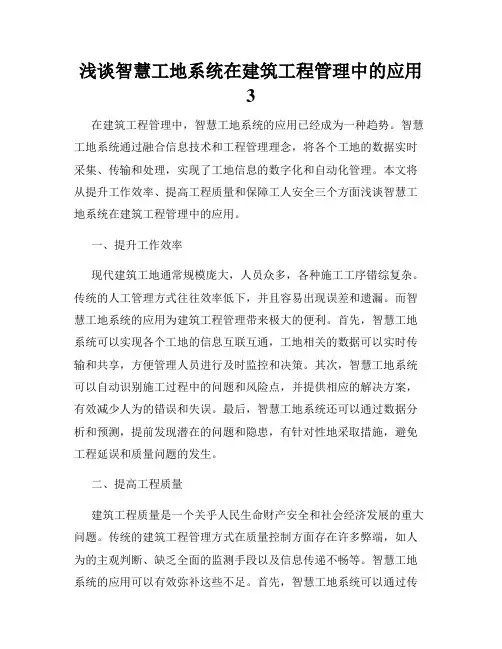 浅谈智慧工地系统在建筑工程管理中的应用3

在建筑工程管理中，智慧工地系统的应用已经成为一种趋势。智慧工地系统通过融合信息技术和工程管理理念，将各个工地的数据实时采集、传输和处理，实现了工地信息的数字化和自动化管理。本文将从提升工作效率、提高工程质量和保障工人安全三个方面浅谈智慧工地系统在建筑工程管理中的应用。

一、提升工作效率

现代建筑工地通常规模庞大，人员众多，各种施工工序错综复杂。传统的人工管理方式往往效率低下，并且容易出现误差和遗漏。而智慧工地系统的应用为建筑工程管理带来极大的便利。首先，智慧工地系统可以实现各个工地的信息互联互通，工地相关的数据可以实时传输和共享，方便管理人员进行及时监控和决策。其次，智慧工地系统可以自动识别施工过程中的问题和风险点，并提供相应的解决方案，有效减少人为的错误和失误。最后，智慧工地系统还可以通过数据分析和预测，提前发现潜在的问题和隐患，有针对性地采取措施，避免工程延误和质量问题的发生。

二、提高工程质量

建筑工程质量是一个关乎人民生命财产安全和社会经济发展的重大问题。传统的建筑工程管理方式在质量控制方面存在许多弊端，如人为的主观判断、缺乏全面的监测手段以及信息传递不畅等。智慧工地系统的应用可以有效弥补这些不足。首先，智慧工地系统可以通过传